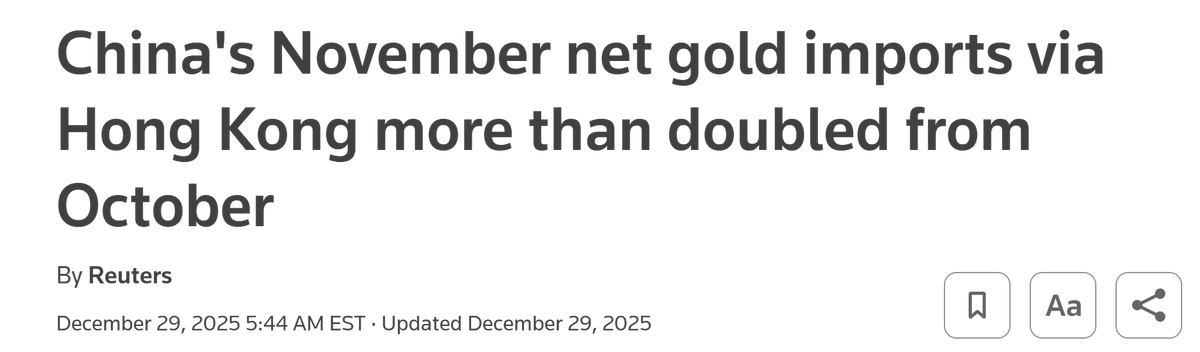 China's November net gold imports via Hong Kong more than doubled from October

By Reuters

December 29, 2025 5:44 AM EST · Updated December 29, 2025

Aa